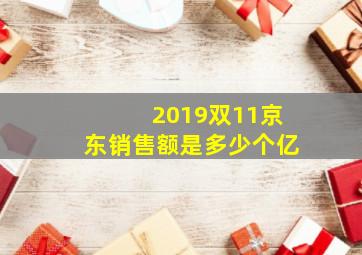 2019双11京东销售额是多少个亿